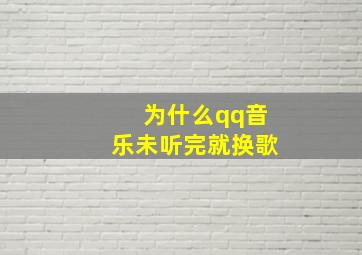 为什么qq音乐未听完就换歌